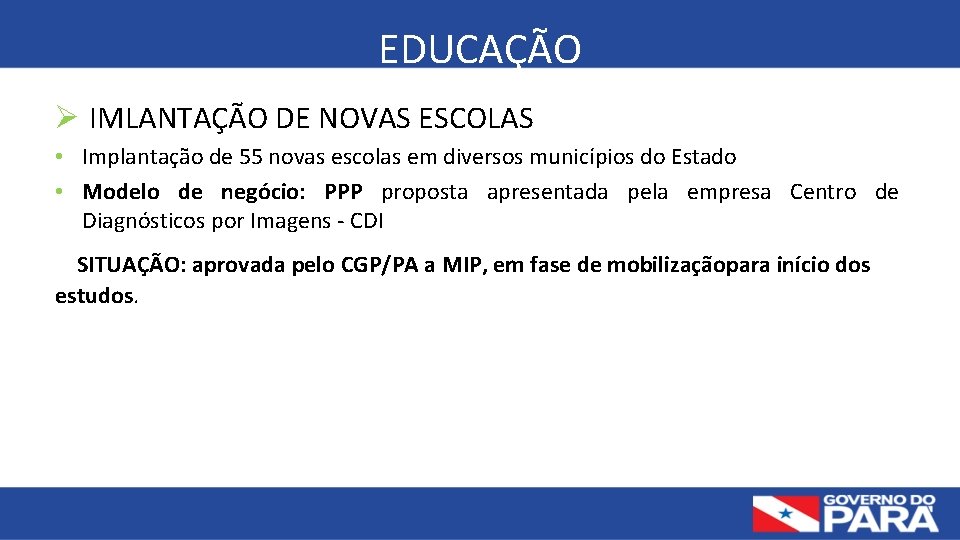 EDUCAÇÃO

➢ IMLANTAÇÃO DE NOVAS ESCOLAS

• Implantação de 55 novas escolas em diversos municípios do Estado
• Modelo de negócio: PPP proposta apresentada pela empresa Centro de Diagnósticos por Imagens - CDI

SITUAÇÃO: aprovada pelo CGP/PA a MIP, em fase de mobilizaçãopara início dos estudos.

GOVERNO DO PARÁ